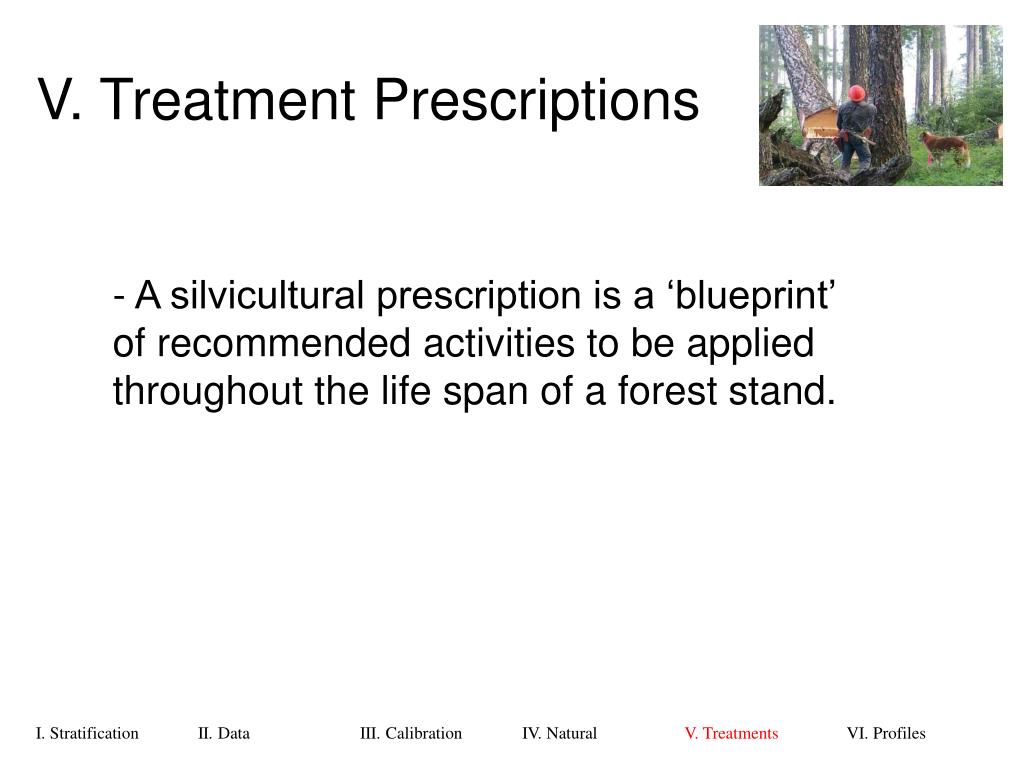 V. Treatment Prescriptions

- A silvicultural prescription is a ‘blueprint’ of recommended activities to be applied throughout the life span of a forest stand.

I. Stratification II. Data III. Calibration IV. Natural V. Treatments VI. Profiles